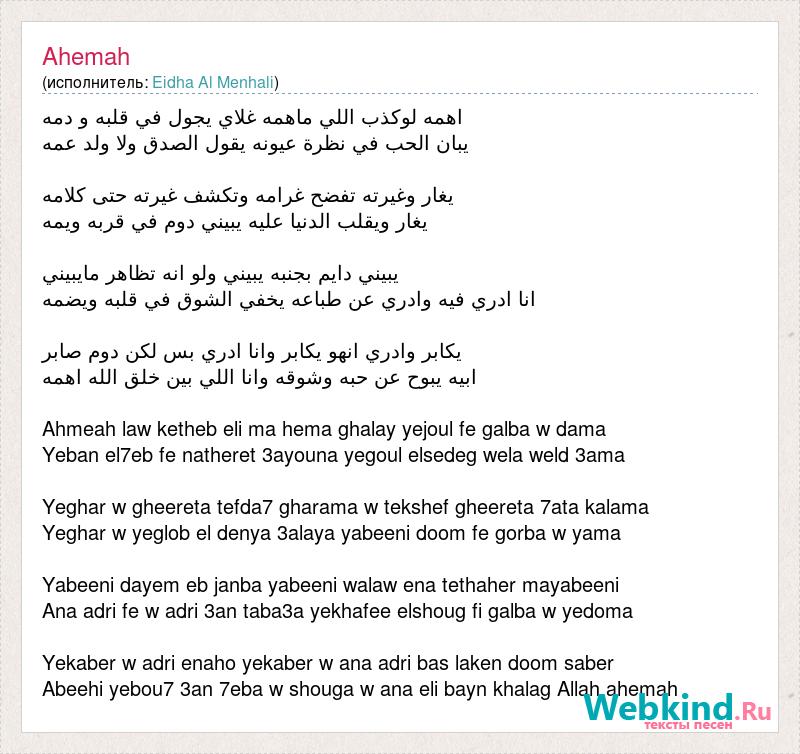 Ahemah
(исполнитель: Eidha Al Menhali)

اهمه لوكذب اللي ماهمه غلاي يجول في قلبه و دمه
يبان الحب في نظرة عيونه يقول الصدق ولا ولد عمه

يغار وغيرته تفضح غرامه وتكشف غيرته حتى كلامه
يغار ويقلب الدنيا عليه يبيني دوم في قربه ويمه

يبيني دايم بجنبه يبيني ولو انه تظاهر مايبيني
انا ادري فيه وادري عن طباعه يخفي الشوق في قلبه ويضمه

يكابر وادري انهو يكابر وانا ادري بس لكن دوم صابر
ابيه يبوح عن حبه وشوقه وانا اللي بين خلق الله اهمه

Ahmeah law ketheb eli ma hema ghalay yejoul fe galba w dama
Yeban el7eb fe natheret 3ayouna yegoul elsedeg wela weld 3ama

Yeghar w gheereta tefda7 gharama w tekshef gheereta 7ata kalama
Yeghar w yeglob el denya 3alaya yabeeni doom fe gorba w yama

Yabeeni dayem eb janba yabeeni walaw ena tethaher mayabeeni
Ana adri fe w adri 3an taba3a yekhafee elshoug fi galba w yedoma

Yekaber w adri enaho yekaber w ana adri bas laken doom saber
Abeehi yebou7 3an 7eba w shouga w ana eli bayn khalag Allah ahemah

Webkind.Ru
тексты песен